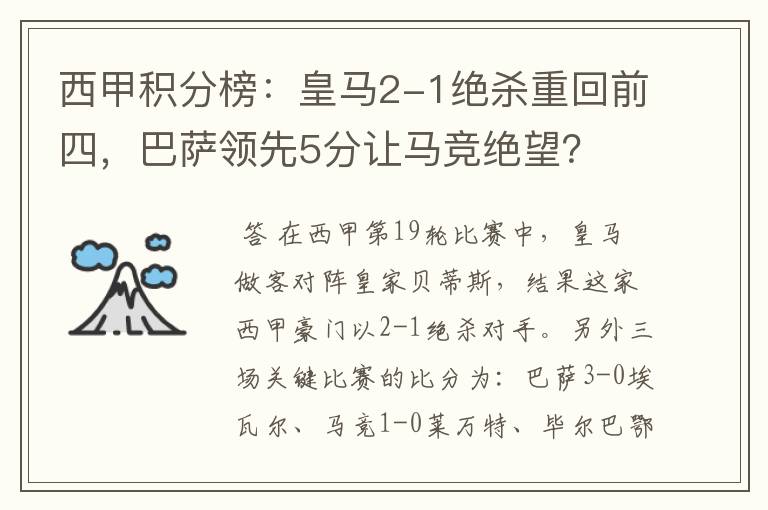 西甲积分榜：皇马2-1绝杀重回前四，巴萨领先5分让马竞绝望?

答 在西甲第19轮比赛中，皇马做客对阵皇家贝蒂斯，结果这家西甲豪门以2-1绝杀对手。另外三场关键比赛的比分为：巴萨3-0埃瓦尔、马竞1-0莱万特、毕尔巴鄂